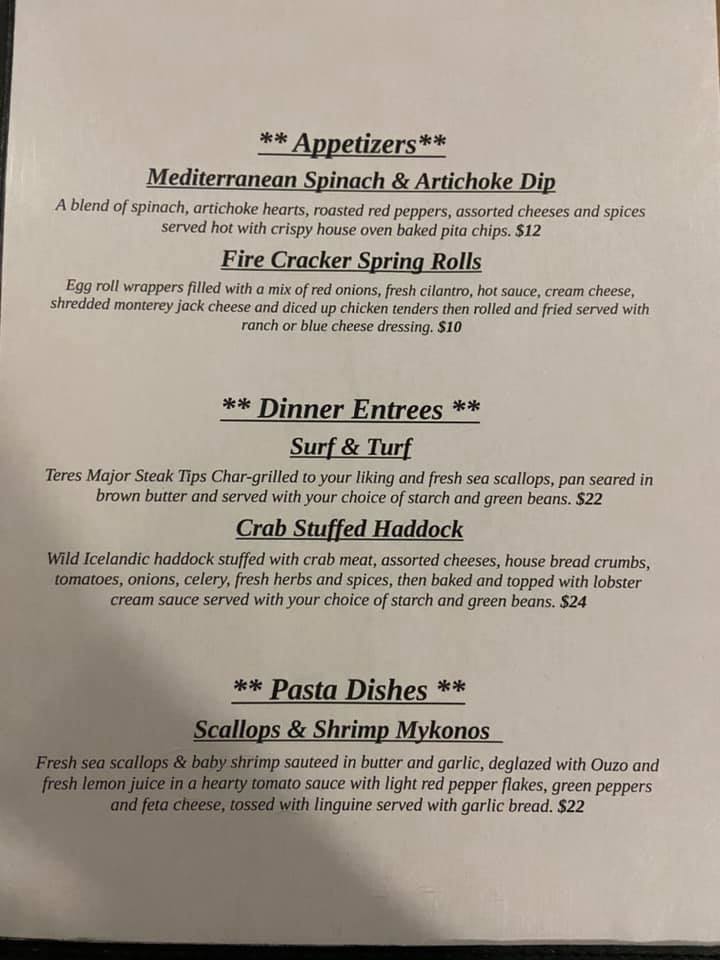 ** Appetizers**

Mediterranean Spinach & Artichoke Dip

A blend of spinach, artichoke hearts, roasted red peppers, assorted cheeses and spices served hot with crispy house oven baked pita chips. $12

Fire Cracker Spring Rolls

Egg roll wrappers filled with a mix of red onions, fresh cilantro, hot sauce, cream cheese, shredded monterey jack cheese and diced up chicken tenders then rolled and fried served with ranch or blue cheese dressing. $10

** Dinner Entrees **

Surf & Turf

Teres Major Steak Tips Char-grilled to your liking and fresh sea scallops, pan seared in brown butter and served with your choice of starch and green beans. $22

Crab Stuffed Haddock

Wild Icelandic haddock stuffed with crab meat, assorted cheeses, house bread crumbs, tomatoes, onions, celery, fresh herbs and spices, then baked and topped with lobster cream sauce served with your choice of starch and green beans. $24

** Pasta Dishes **

Scallops & Shrimp Mykonos

Fresh sea scallops & baby shrimp sauteed in butter and garlic, deglazed with Ouzo and fresh lemon juice in a hearty tomato sauce with light red pepper flakes, green peppers and feta cheese, tossed with linguine served with garlic bread. $22